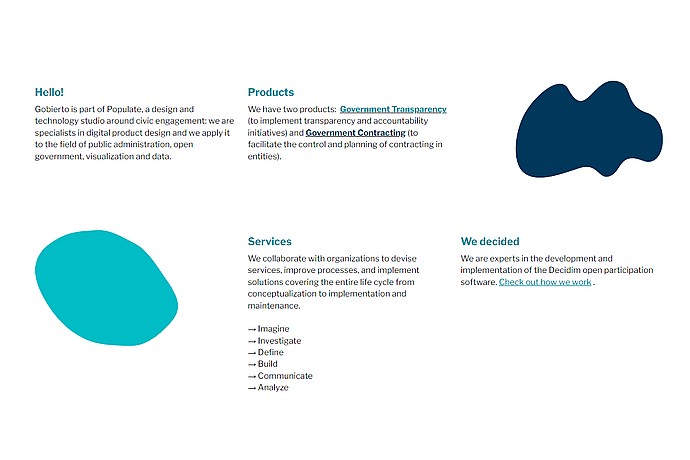 Hello!

Gobierto is part of Populate, a design and technology studio around civic engagement: we are specialists in digital product design and we apply it to the field of public administration, open government, visualization and data.

Products

We have two products: Government Transparency (to implement transparency and accountability initiatives) and Government Contracting (to facilitate the control and planning of contracting in entities).

Services

We collaborate with organizations to devise services, improve processes, and implement solutions covering the entire life cycle from conceptualization to implementation and maintenance.

→ Imagine
→ Investigate
→ Define
→ Build
→ Communicate
→ Analyze

We decided

We are experts in the development and implementation of the Decidim open participation software. Check out how we work .